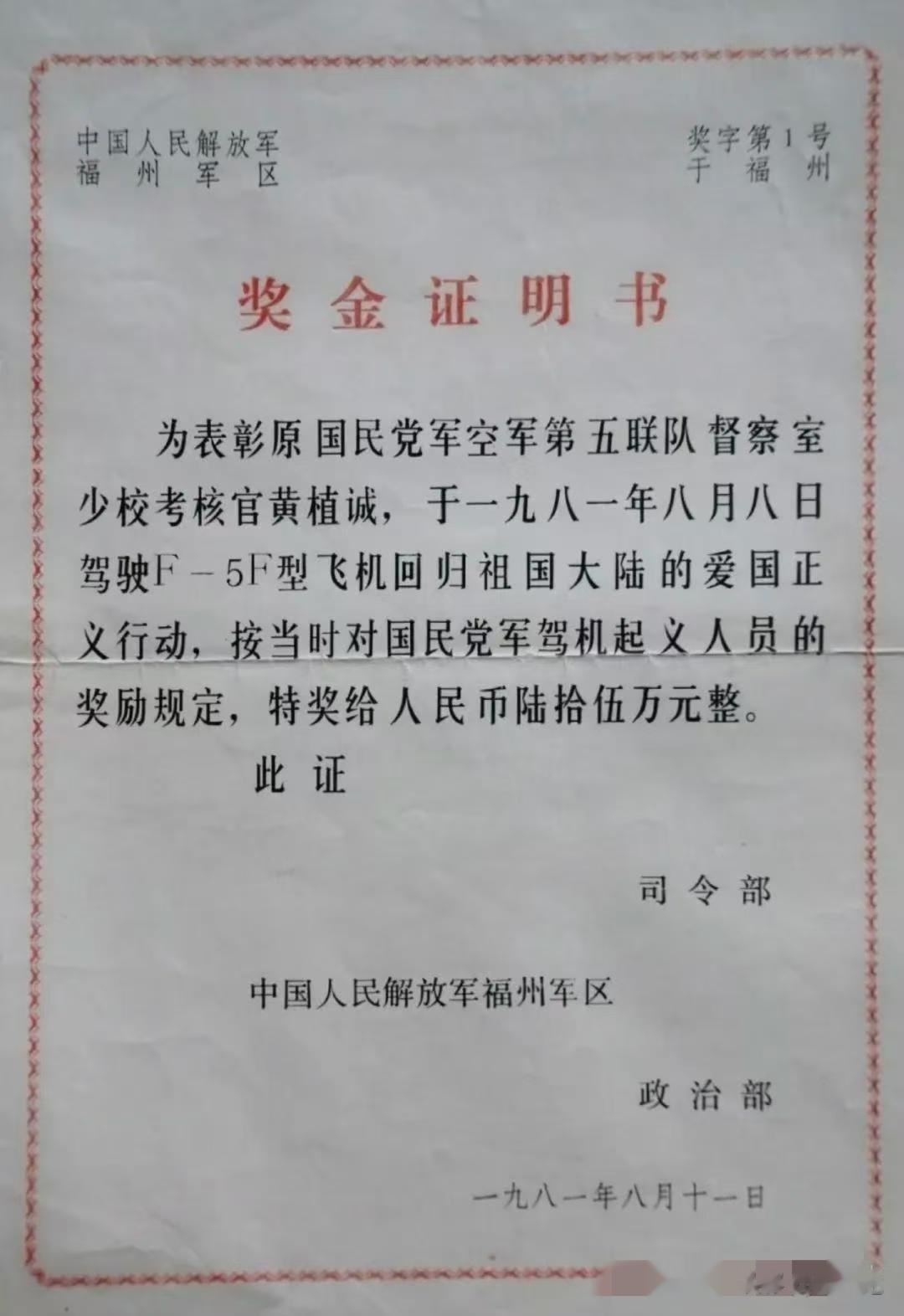 中国人民解放军
福州军区

奖字第1号
于福州

奖金证明书

为表彰原国民党军空军第五联队督察室少校考核官黄植诚，于一九八一年八月八日驾驶F－5F型飞机回归祖国大陆的爱国正义行动，按当时对国民党军驾机起义人员的奖励规定，特奖给人民币陆拾伍万元整。

此证

司令部

中国人民解放军福州军区

政治部

一九八一年八月十一日